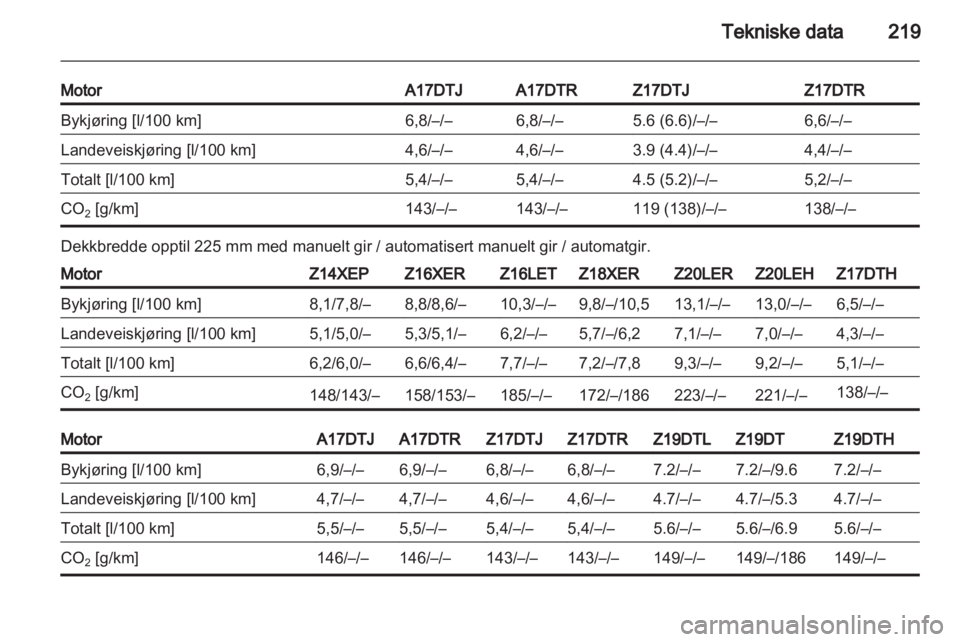 Tekniske data 219

| Motor | A17DTJ | A17DTR | Z17DTJ | Z17DTR |
|---|---|---|---|---|
| Bykjøring [l/100 km] | 6,8/–/– | 6,8/–/– | 5.6 (6.6)/–/– | 6,6/–/– |
| Landeveiskjøring [l/100 km] | 4,6/–/– | 4,6/–/– | 3.9 (4.4)/–/– | 4,4/–/– |
| Totalt [l/100 km] | 5,4/–/– | 5,4/–/– | 4.5 (5.2)/–/– | 5,2/–/– |
| $CO_2$ [g/km] | 143/–/– | 143/–/– | 119 (138)/–/– | 138/–/– |

Dekkbredde opptil 225 mm med manuelt gir / automatisert manuelt gir / automatgir.

| Motor | Z14XEP | Z16XER | Z16LET | Z18XER | Z20LER | Z20LEH | Z17DTH |
|---|---|---|---|---|---|---|---|
| Bykjøring [l/100 km] | 8,1/7,8/– | 8,8/8,6/– | 10,3/–/– | 9,8/–/10,5 | 13,1/–/– | 13,0/–/– | 6,5/–/– |
| Landeveiskjøring [l/100 km] | 5,1/5,0/– | 5,3/5,1/– | 6,2/–/– | 5,7/–/6,2 | 7,1/–/– | 7,0/–/– | 4,3/–/– |
| Totalt [l/100 km] | 6,2/6,0/– | 6,6/6,4/– | 7,7/–/– | 7,2/–/7,8 | 9,3/–/– | 9,2/–/– | 5,1/–/– |
| $CO_2$ [g/km] | 148/143/– | 158/153/– | 185/–/– | 172/–/186 | 223/–/– | 221/–/– | 138/–/– |

| Motor | A17DTJ | A17DTR | Z17DTJ | Z17DTR | Z19DTL | Z19DT | Z19DTH |
|---|---|---|---|---|---|---|---|
| Bykjøring [l/100 km] | 6,9/–/– | 6,9/–/– | 6,8/–/– | 6,8/–/– | 7.2/–/– | 7.2/–/9.6 | 7.2/–/– |
| Landeveiskjøring [l/100 km] | 4,7/–/– | 4,7/–/– | 4,6/–/– | 4,6/–/– | 4.7/–/– | 4.7/–/5.3 | 4.7/–/– |
| Totalt [l/100 km] | 5,5/–/– | 5,5/–/– | 5,4/–/– | 5,4/–/– | 5.6/–/– | 5.6/–/6.9 | 5.6/–/– |
| $CO_2$ [g/km] | 146/–/– | 146/–/– | 143/–/– | 143/–/– | 149/–/– | 149/–/186 | 149/–/– |

carmanualsonline.info